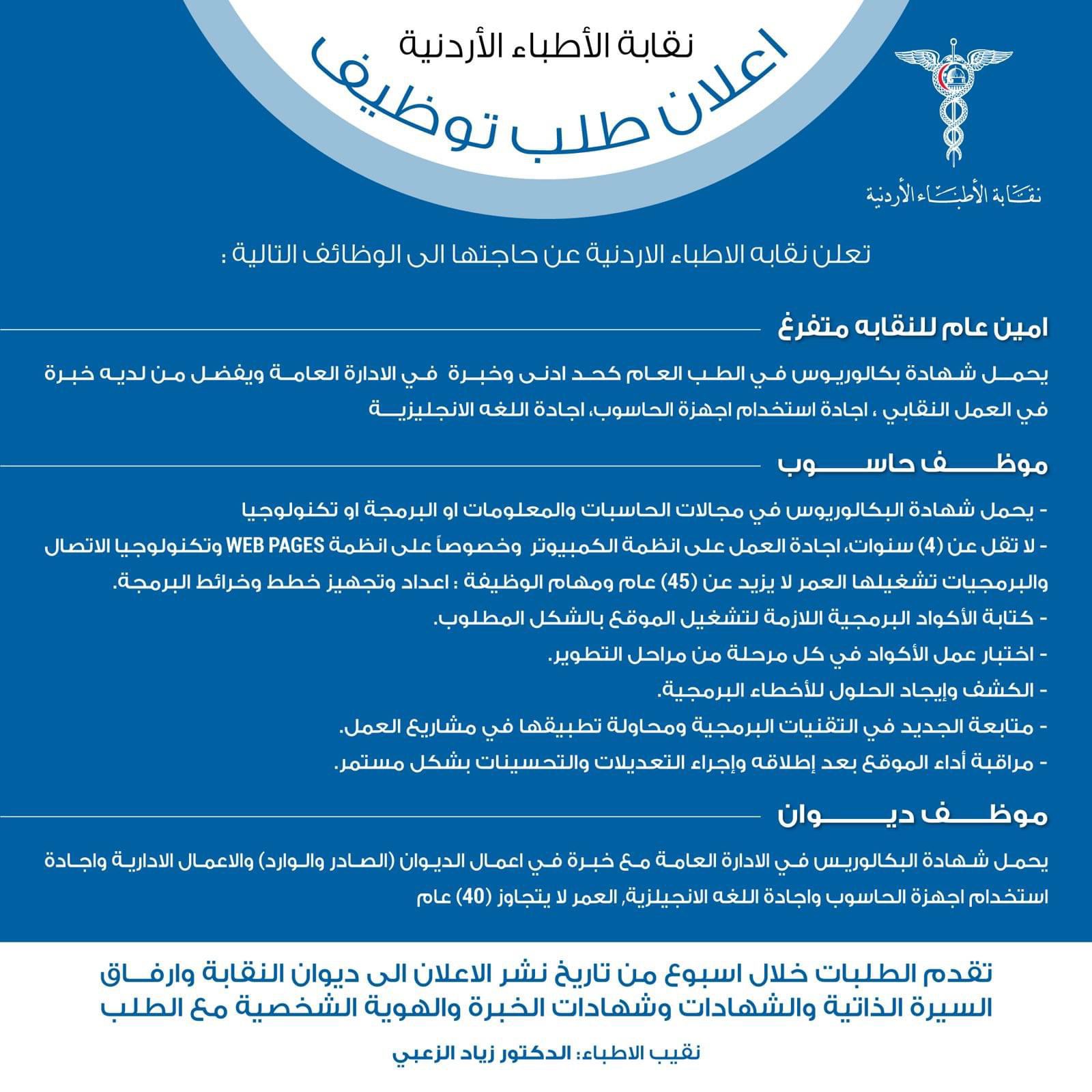 نقابة الأطباء الأردنية

اعلان طلب توظيف

نقابة الأطباء الأردنية

تعلن نقابه الاطباء الاردنية عن حاجتها الى الوظائف التالية :

امين عام للنقابه متفرغ

يحمل شهادة بكالوريوس في الطب العام كحد ادنى وخبرة في الادارة العامة ويفضل من لديه خبرة في العمل النقابي ، اجادة استخدام اجهزة الحاسوب، اجادة اللغه الانجليزية

موظف حاسوب

- يحمل شهادة البكالوريوس في مجالات الحاسبات والمعلومات او البرمجة او تكنولوجيا
- لا تقل عن (4) سنوات، اجادة العمل على انظمة الكمبيوتر وخصوصاً على انظمة WEB PAGES وتكنولوجيا الاتصال والبرمجيات تشغيلها العمر لا يزيد عن (45) عام ومهام الوظيفة : اعداد وتجهيز خطط وخرائط البرمجة.
- كتابة الأكواد البرمجية اللازمة لتشغيل الموقع بالشكل المطلوب.
- اختبار عمل الأكواد في كل مرحلة من مراحل التطوير.
- الكشف وإيجاد الحلول للأخطاء البرمجية.
- متابعة الجديد في التقنيات البرمجية ومحاولة تطبيقها في مشاريع العمل.
- مراقبة أداء الموقع بعد إطلاقه وإجراء التعديلات والتحسينات بشكل مستمر.

موظف ديوان

يحمل شهادة البكالوريس في الادارة العامة مع خبرة في اعمال الديوان (الصادر والوارد) والاعمال الادارية واجادة استخدام اجهزة الحاسوب واجادة اللغه الانجيلزية, العمر لا يتجاوز (40) عام

تقدم الطلبات خلال اسبوع من تاريخ نشر الاعلان الى ديوان النقابة وارفاق السيرة الذاتية والشهادات وشهادات الخبرة والهوية الشخصية مع الطلب

نقيب الاطباء: الدكتور زياد الزعبي